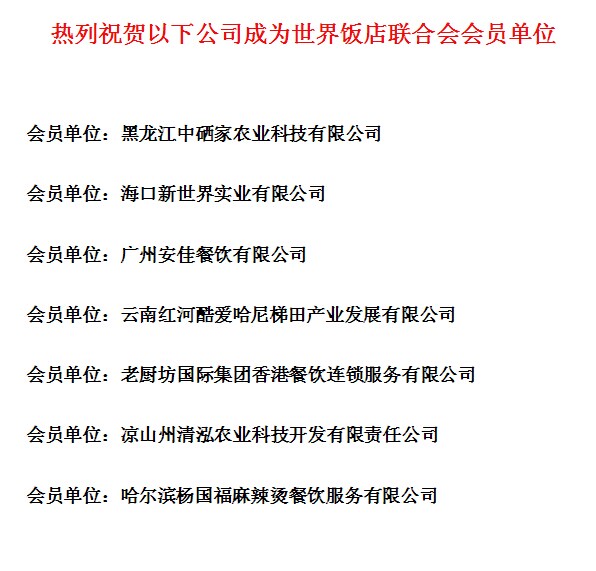 热列祝贺以下公司成为世界饭店联合会会员单位

会员单位：黑龙江中硒家农业科技有限公司

会员单位：海口新世界实业有限公司

会员单位：广州安佳餐饮有限公司

会员单位：云南红河酷爱哈尼梯田产业发展有限公司

会员单位：老厨坊国际集团香港餐饮连锁服务有限公司

会员单位：凉山州清泓农业科技开发有限责任公司

会员单位：哈尔滨杨国福麻辣烫餐饮服务有限公司